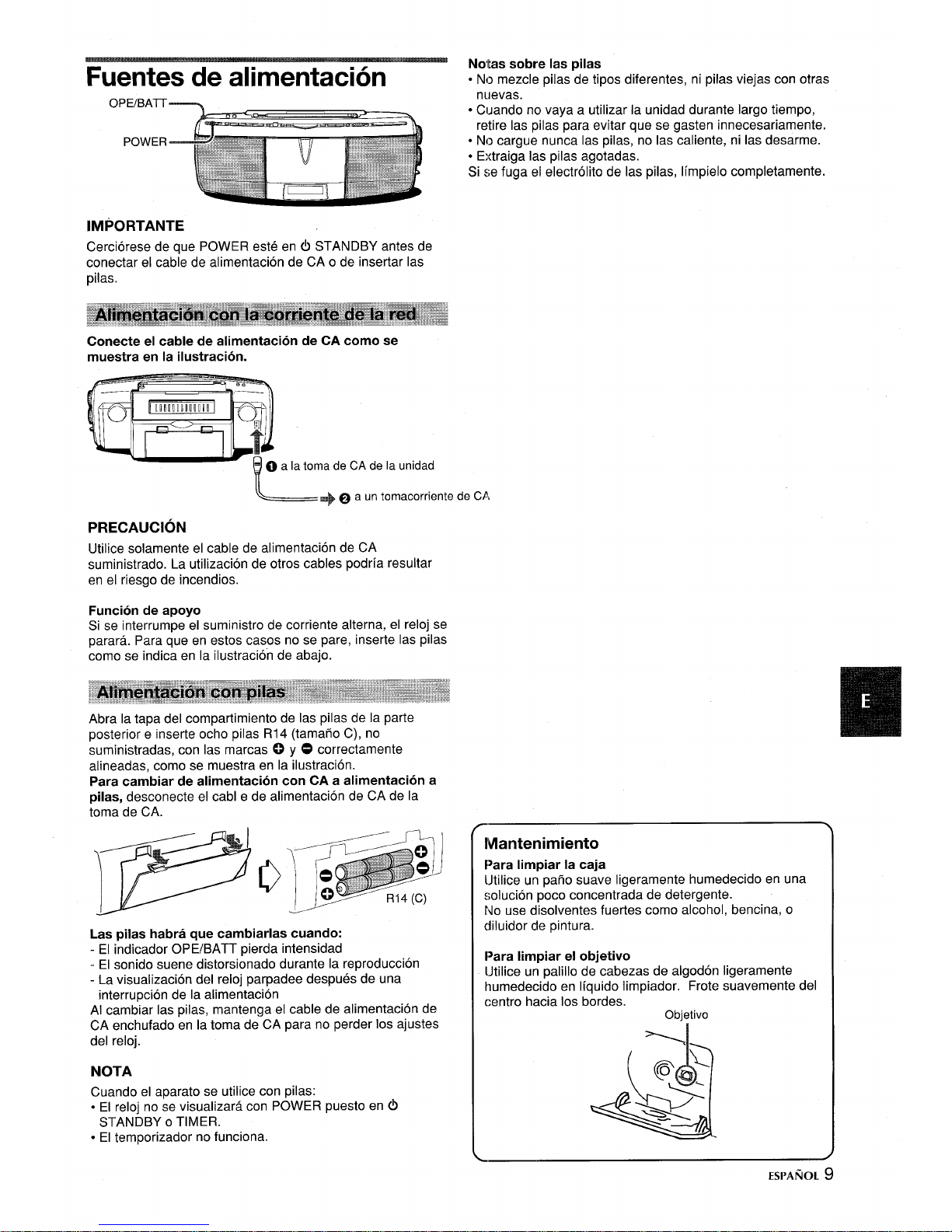 Fuentes de alimentación

OPE/BATT

POWER

IMPORTANTE

Cerciórese de que POWER esté en ⏻ STANDBY antes de conectar el cable de alimentación de CA o de insertar las pilas.

Alimentación con la corriente de la red

Conecte el cable de alimentación de CA como se muestra en la ilustración.

❶ a la toma de CA de la unidad

❷ a un tomacorriente de CA

PRECAUCIÓN

Utilice solamente el cable de alimentación de CA suministrado. La utilización de otros cables podría resultar en el riesgo de incendios.

Función de apoyo
Si se interrumpe el suministro de corriente alterna, el reloj se parará. Para que en estos casos no se pare, inserte las pilas como se indica en la ilustración de abajo.

Alimentación con pilas

Abra la tapa del compartimiento de las pilas de la parte posterior e inserte ocho pilas R14 (tamaño C), no suministradas, con las marcas ⊕ y ⊖ correctamente alineadas, como se muestra en la ilustración.
Para cambiar de alimentación con CA a alimentación a pilas, desconecte el cabl e de alimentación de CA de la toma de CA.

R14 (C)

Las pilas habrá que cambiarlas cuando:
- El indicador OPE/BATT pierda intensidad
- El sonido suene distorsionado durante la reproducción
- La visualización del reloj parpadee después de una interrupción de la alimentación
Al cambiar las pilas, mantenga el cable de alimentación de CA enchufado en la toma de CA para no perder los ajustes del reloj.

NOTA

Cuando el aparato se utilice con pilas:
• El reloj no se visualizará con POWER puesto en ⏻ STANDBY o TIMER.
• El temporizador no funciona.

Notas sobre las pilas
• No mezcle pilas de tipos diferentes, ni pilas viejas con otras nuevas.
• Cuando no vaya a utilizar la unidad durante largo tiempo, retire las pilas para evitar que se gasten innecesariamente.
• No cargue nunca las pilas, no las caliente, ni las desarme.
• Extraiga las pilas agotadas.
Si se fuga el electrólito de las pilas, límpielo completamente.

E

Mantenimiento
Para limpiar la caja
Utilice un paño suave ligeramente humedecido en una solución poco concentrada de detergente.
No use disolventes fuertes como alcohol, bencina, o diluidor de pintura.

Para limpiar el objetivo
Utilice un palillo de cabezas de algodón ligeramente humedecido en líquido limpiador. Frote suavemente del centro hacia los bordes.

Objetivo

ESPAÑOL 9